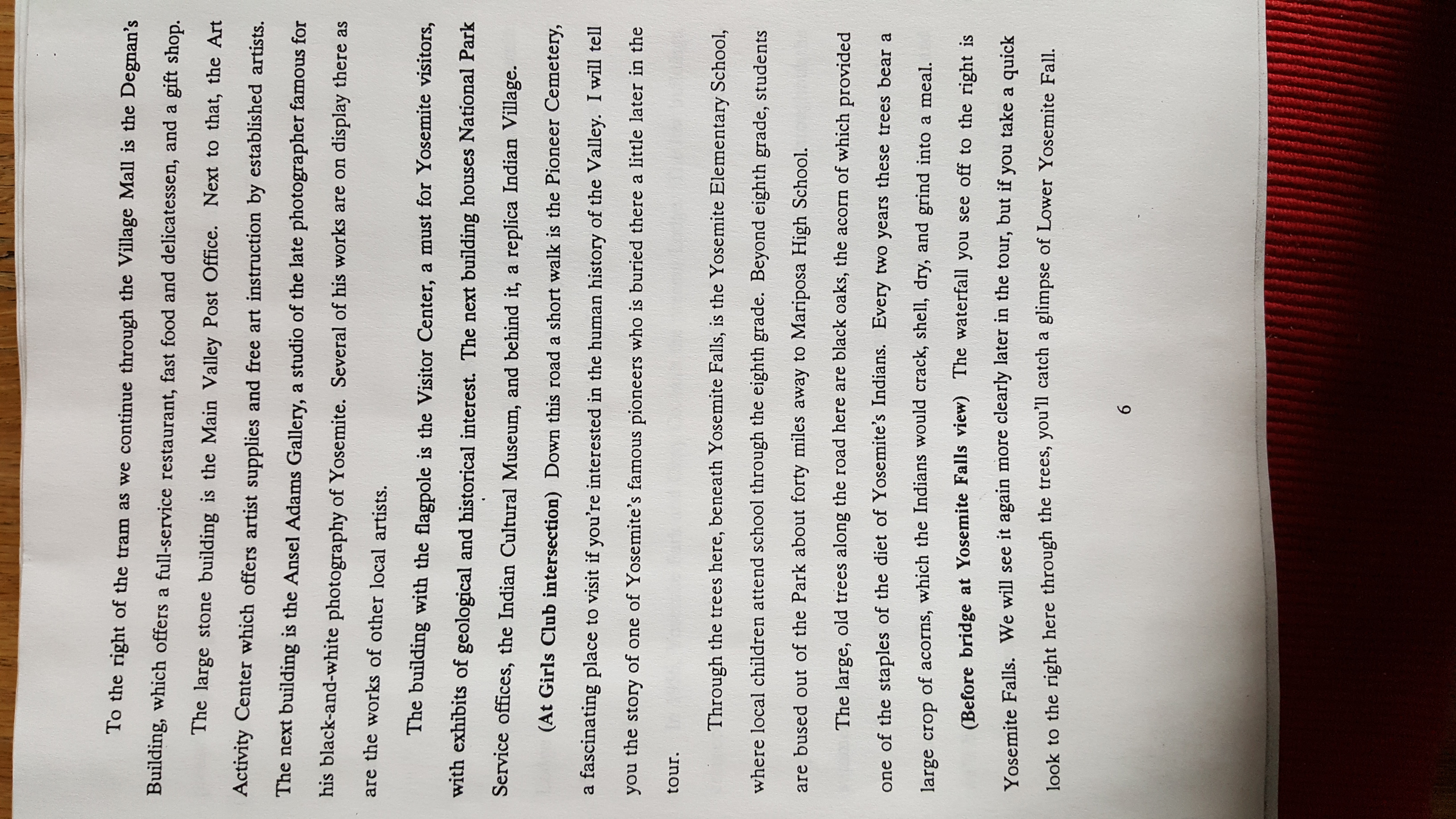 To the right of the tram as we continue through the Village Mall is the Degnan's Building, which offers a full-service restaurant, fast food and delicatessen, and a gift shop.

The large stone building is the Main Valley Post Office. Next to that, the Art Activity Center which offers artist supplies and free art instruction by established artists. The next building is the Ansel Adams Gallery, a studio of the late photographer famous for his black-and-white photography of Yosemite. Several of his works are on display there as are the works of other local artists.

The building with the flagpole is the Visitor Center, a must for Yosemite visitors, with exhibits of geological and historical interest. The next building houses National Park Service offices, the Indian Cultural Museum, and behind it, a replica Indian Village.

(At Girls Club intersection) Down this road a short walk is the Pioneer Cemetery, a fascinating place to visit if you're interested in the human history of the Valley. I will tell you the story of one of Yosemite's famous pioneers who is buried there a little later in the tour.

Through the trees here, beneath Yosemite Falls, is the Yosemite Elementary School, where local children attend school through the eighth grade. Beyond eighth grade, students are bused out of the Park about forty miles away to Mariposa High School.

The large, old trees along the road here are black oaks, the acorn of which provided one of the staples of the diet of Yosemite's Indians. Every two years these trees bear a large crop of acorns, which the Indians would crack, shell, dry, and grind into a meal.

(Before bridge at Yosemite Falls view) The waterfall you see off to the right is Yosemite Falls. We will see it again more clearly later in the tour, but if you take a quick look to the right here through the trees, you'll catch a glimpse of Lower Yosemite Fall.

6